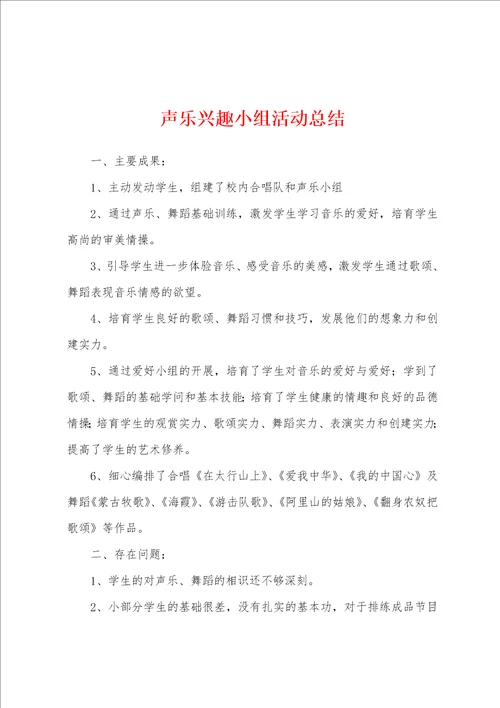 声乐兴趣小组活动总结

一、主要成果：

1、主动发动学生，组建了校内合唱队和声乐小组

2、通过声乐、舞蹈基础训练，激发学生学习音乐的爱好，培育学生高尚的审美情操。

3、引导学生进一步体验音乐、感受音乐的美感，激发学生通过歌颂、舞蹈表现音乐情感的欲望。

4、培育学生良好的歌颂、舞蹈习惯和技巧，发展他们的想象力和创建实力。

5、通过爱好小组的开展，培育了学生对音乐的爱好与爱好；学到了歌颂、舞蹈的基础学问和基本技能；培育了学生健康的情趣和良好的品德情操；培育学生的观赏实力、歌颂实力、舞蹈实力、表演实力和创建实力；提高了学生的艺术修养。

6、细心编排了合唱《在太行山上》、《爱我中华》、《我的中国心》及舞蹈《蒙古牧歌》、《海霞》、《游击队歌》、《阿里山的姑娘》、《翻身农奴把歌颂》等作品。

二、存在问题：

1、学生的对声乐、舞蹈的相识还不够深刻。

2、小部分学生的基础很差，没有扎实的基本功，对于排练成品节目